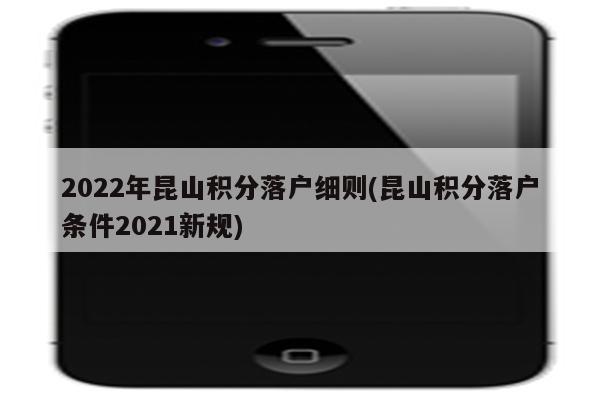 2022年昆山积分落户细则(昆山积分落户条件2021新规)